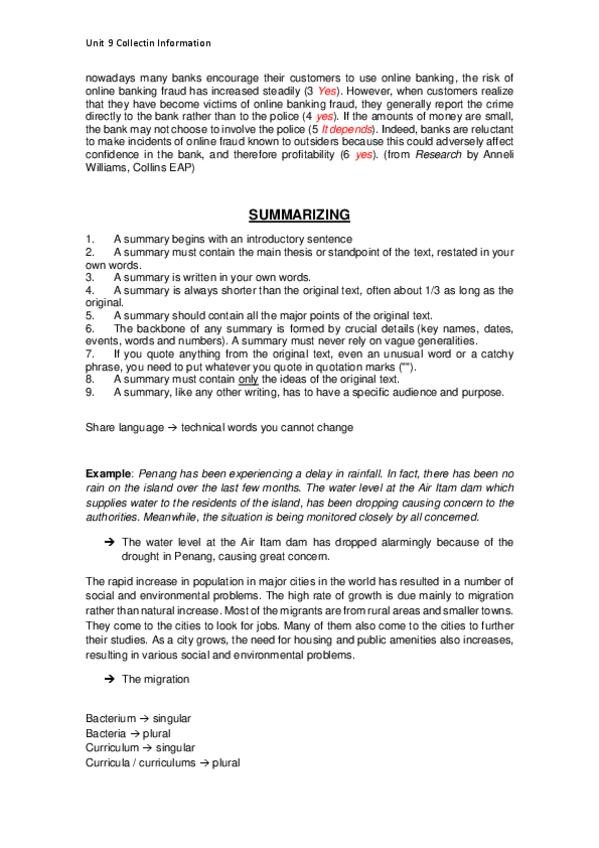 Unit 9 Collectin Information

nowadays many banks encourage their customers to use online banking, the risk of online banking fraud has increased steadily (3 Yes). However, when customers realize that they have become victims of online banking fraud, they generally report the crime directly to the bank rather than to the police (4 yes). If the amounts of money are small, the bank may not choose to involve the police (5 It depends). Indeed, banks are reluctant to make incidents of online fraud known to outsiders because this could adversely affect confidence in the bank, and therefore profitability (6 yes). (from Research by Anneli Williams, Collins EAP)

SUMMARIZING

1. A summary begins with an introductory sentence
2. A summary must contain the main thesis or standpoint of the text, restated in your own words.
3. A summary is written in your own words.
4. A summary is always shorter than the original text, often about 1/3 as long as the original.
5. A summary should contain all the major points of the original text.
6. The backbone of any summary is formed by crucial details (key names, dates, events, words and numbers). A summary must never rely on vague generalities.
7. If you quote anything from the original text, even an unusual word or a catchy phrase, you need to put whatever you quote in quotation marks ("").
8. A summary must contain only the ideas of the original text.
9. A summary, like any other writing, has to have a specific audience and purpose.

Share language → technical words you cannot change

Example: Penang has been experiencing a delay in rainfall. In fact, there has been no rain on the island over the last few months. The water level at the Air Itam dam which supplies water to the residents of the island, has been dropping causing concern to the authorities. Meanwhile, the situation is being monitored closely by all concerned.

→ The water level at the Air Itam dam has dropped alarmingly because of the drought in Penang, causing great concern.

The rapid increase in population in major cities in the world has resulted in a number of social and environmental problems. The high rate of growth is due mainly to migration rather than natural increase. Most of the migrants are from rural areas and smaller towns. They come to the cities to look for jobs. Many of them also come to the cities to further their studies. As a city grows, the need for housing and public amenities also increases, resulting in various social and environmental problems.

→ The migration

Bacterium → singular
Bacteria → plural
Curriculum → singular
Curricula / curriculums → plural